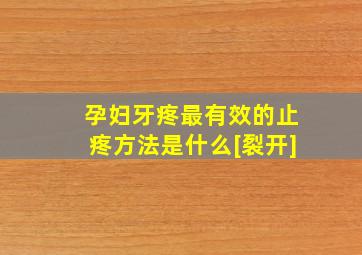 孕妇牙疼最有效的止疼方法是什么[裂开]